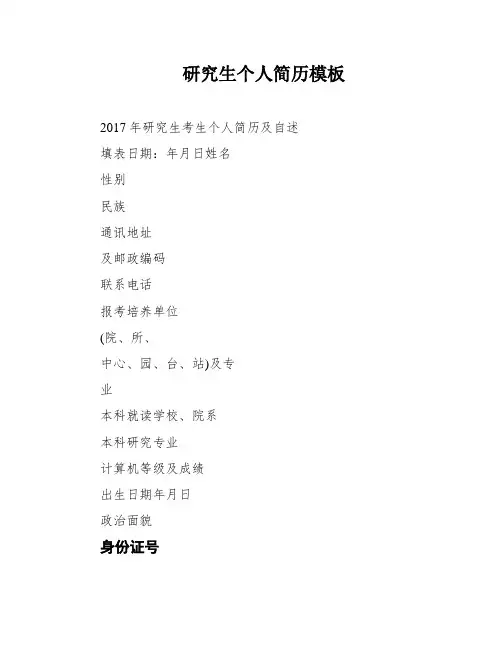 研究生个人简历模板

2017年研究生考生个人简历及自述

填表日期：年月日姓名

性别

民族

通讯地址

及邮政编码

联系电话

报考培养单位

(院、所、

中心、园、台、站)及专

业

本科就读学校、院系

本科研究专业

计算机等级及成绩

出生日期年月日

政治面貌

身份证号